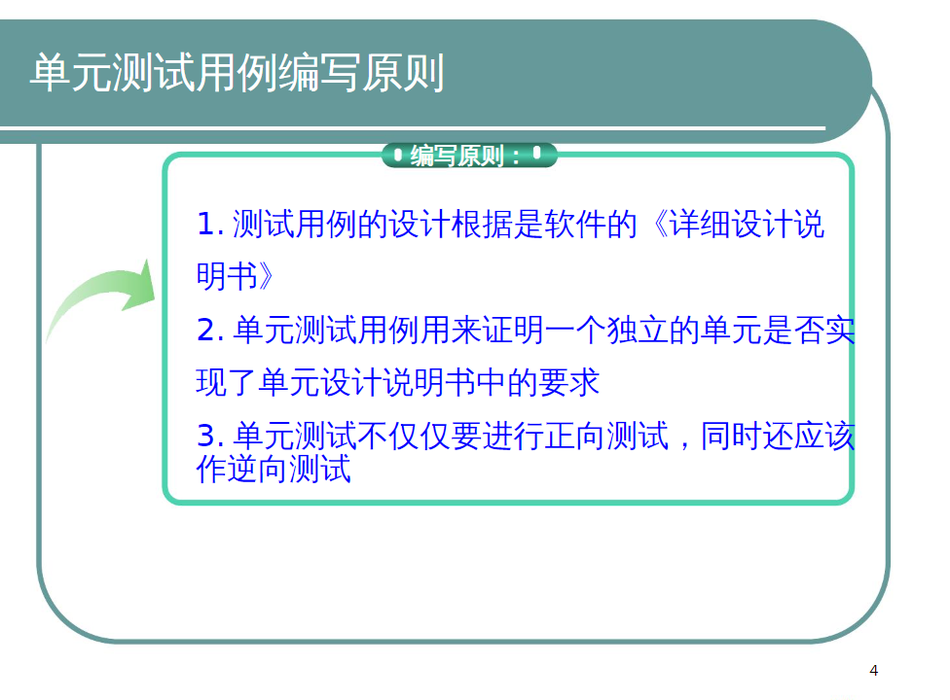 单元测试用例编写原则

编写原则：

1.测试用例的设计根据是软件的《详细设计说明书》

2.单元测试用例用来证明一个独立的单元是否实现了单元设计说明书中的要求

3.单元测试不仅仅要进行正向测试，同时还应该作逆向测试

4